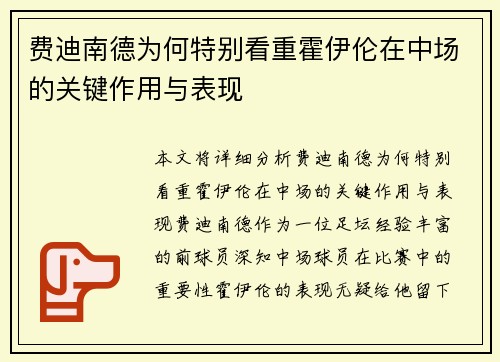 费迪南德为何特别看重霍伊伦在中场的关键作用与表现

本文将详细分析费迪南德为何特别看重霍伊伦在中场的关键作用与表现费迪南德作为一位足坛经验丰富的前球员深知中场球员在比赛中的重要性霍伊伦的表现无疑给他留下